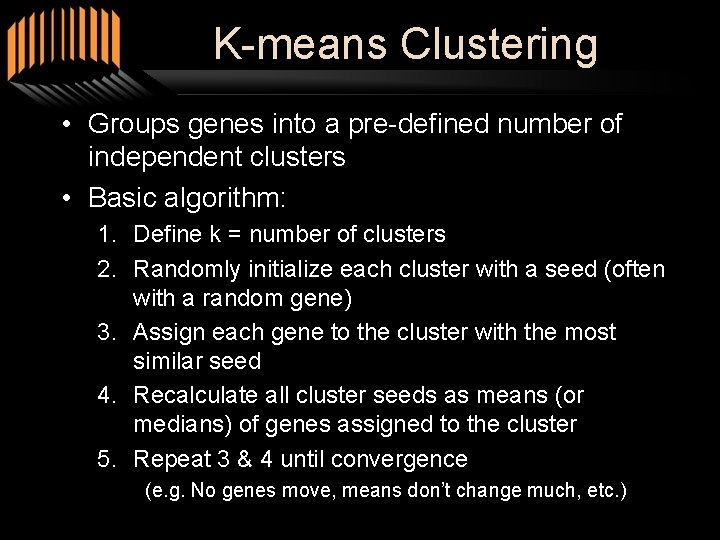 K-means Clustering

• Groups genes into a pre-defined number of independent clusters
• Basic algorithm:
1. Define k = number of clusters
2. Randomly initialize each cluster with a seed (often with a random gene)
3. Assign each gene to the cluster with the most similar seed
4. Recalculate all cluster seeds as means (or medians) of genes assigned to the cluster
5. Repeat 3 & 4 until convergence
(e.g. No genes move, means don't change much, etc.)